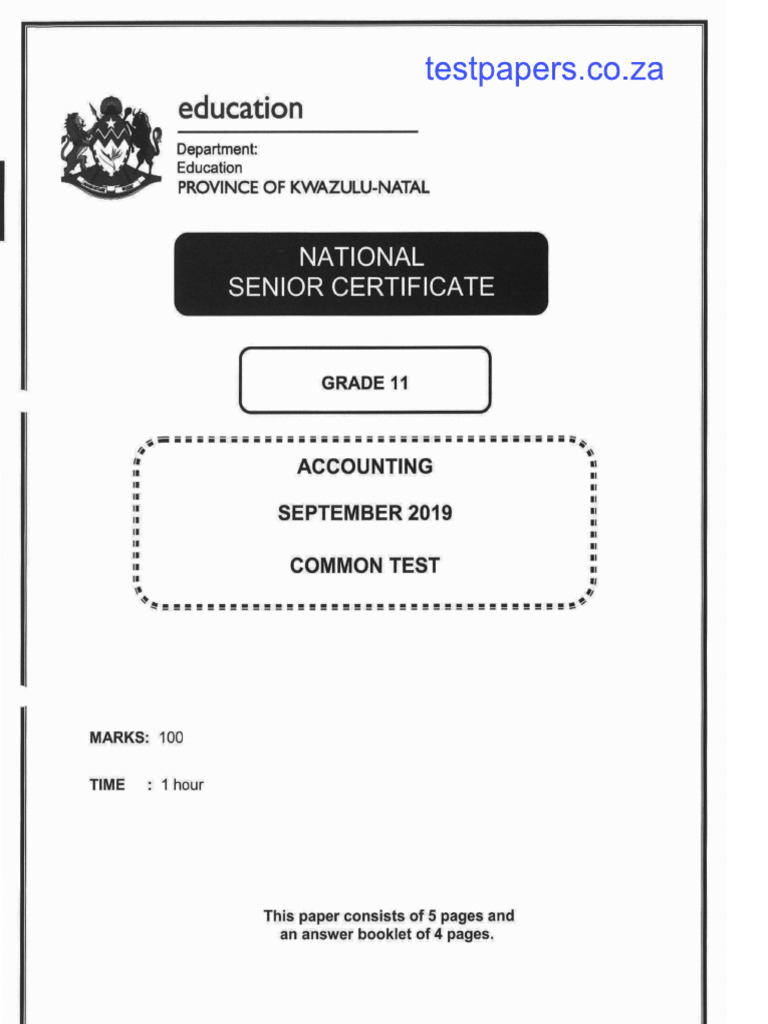 testpapers.co.za

education

Department:
Education
PROVINCE OF KWAZULU-NATAL

NATIONAL
SENIOR CERTIFICATE

GRADE 11

ACCOUNTING

SEPTEMBER 2019

COMMON TEST

MARKS: 100

TIME : 1 hour

This paper consists of 5 pages and an answer booklet of 4 pages.